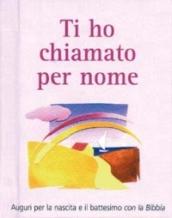 Ti ho chiamato per nome

Auguri per la nascita e il battesimo con la Bibbia